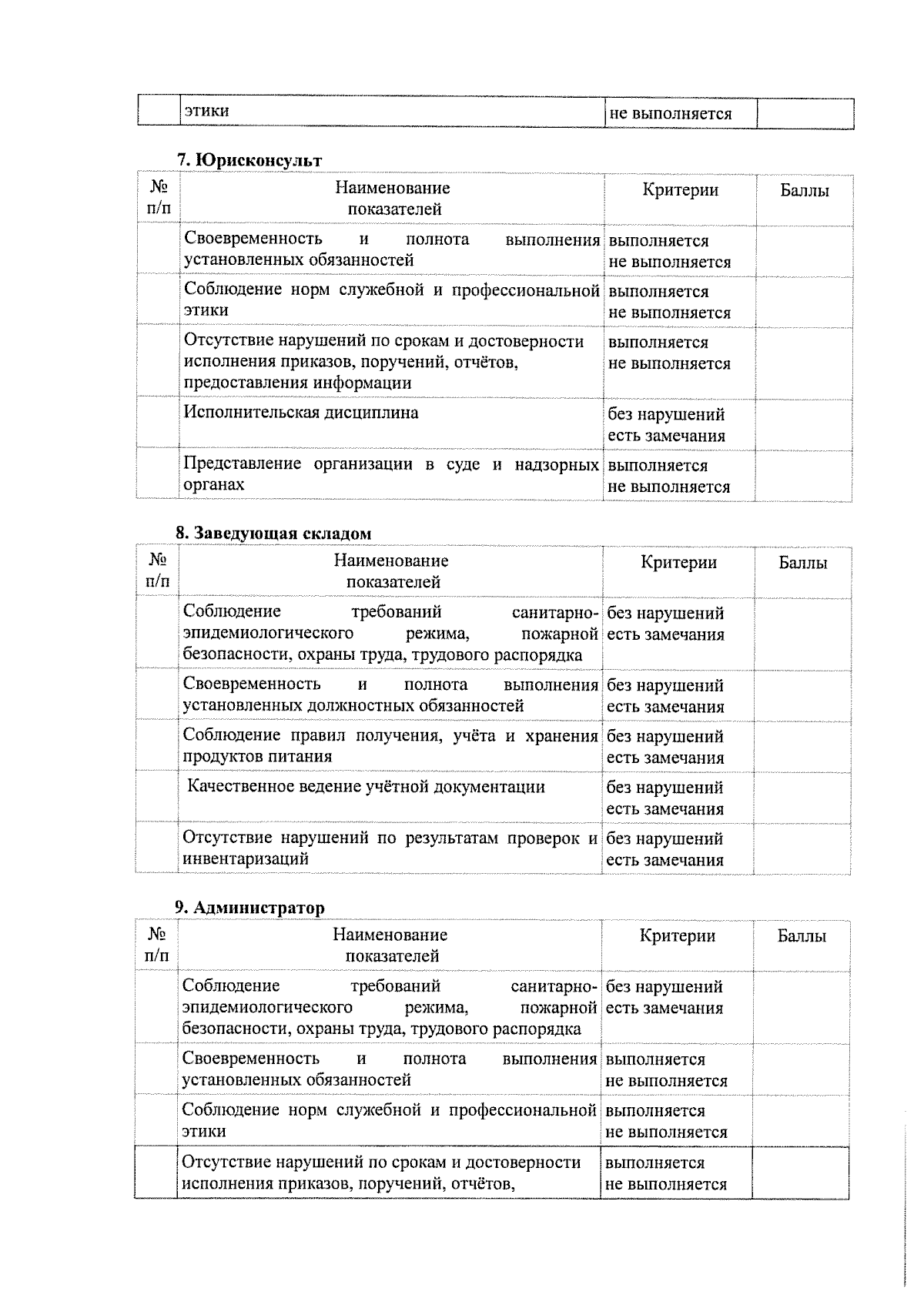 | | этики | не выполняется | |
|---|---|---|---|

7. Юрисконсульт

| № п/п | Наименование показателей | Критерии | Баллы |
|---|---|---|---|
| | Своевременность и полнота выполнения установленных обязанностей | выполняется не выполняется | |
| | Соблюдение норм служебной и профессиональной этики | выполняется не выполняется | |
| | Отсутствие нарушений по срокам и достоверности исполнения приказов, поручений, отчётов, предоставления информации | выполняется не выполняется | |
| | Исполнительская дисциплина | без нарушений есть замечания | |
| | Представление организации в суде и надзорных органах | выполняется не выполняется | |

8. Заведующая складом

| № п/п | Наименование показателей | Критерии | Баллы |
|---|---|---|---|
| | Соблюдение требований санитарно-эпидемиологического режима, пожарной безопасности, охраны труда, трудового распорядка | без нарушений есть замечания | |
| | Своевременность и полнота выполнения установленных должностных обязанностей | без нарушений есть замечания | |
| | Соблюдение правил получения, учёта и хранения продуктов питания | без нарушений есть замечания | |
| | Качественное ведение учётной документации | без нарушений есть замечания | |
| | Отсутствие нарушений по результатам проверок и инвентаризаций | без нарушений есть замечания | |

9. Администратор

| № п/п | Наименование показателей | Критерии | Баллы |
|---|---|---|---|
| | Соблюдение требований санитарно-эпидемиологического режима, пожарной безопасности, охраны труда, трудового распорядка | без нарушений есть замечания | |
| | Своевременность и полнота выполнения установленных обязанностей | выполняется не выполняется | |
| | Соблюдение норм служебной и профессиональной этики | выполняется не выполняется | |
| | Отсутствие нарушений по срокам и достоверности исполнения приказов, поручений, отчётов, | выполняется не выполняется | |